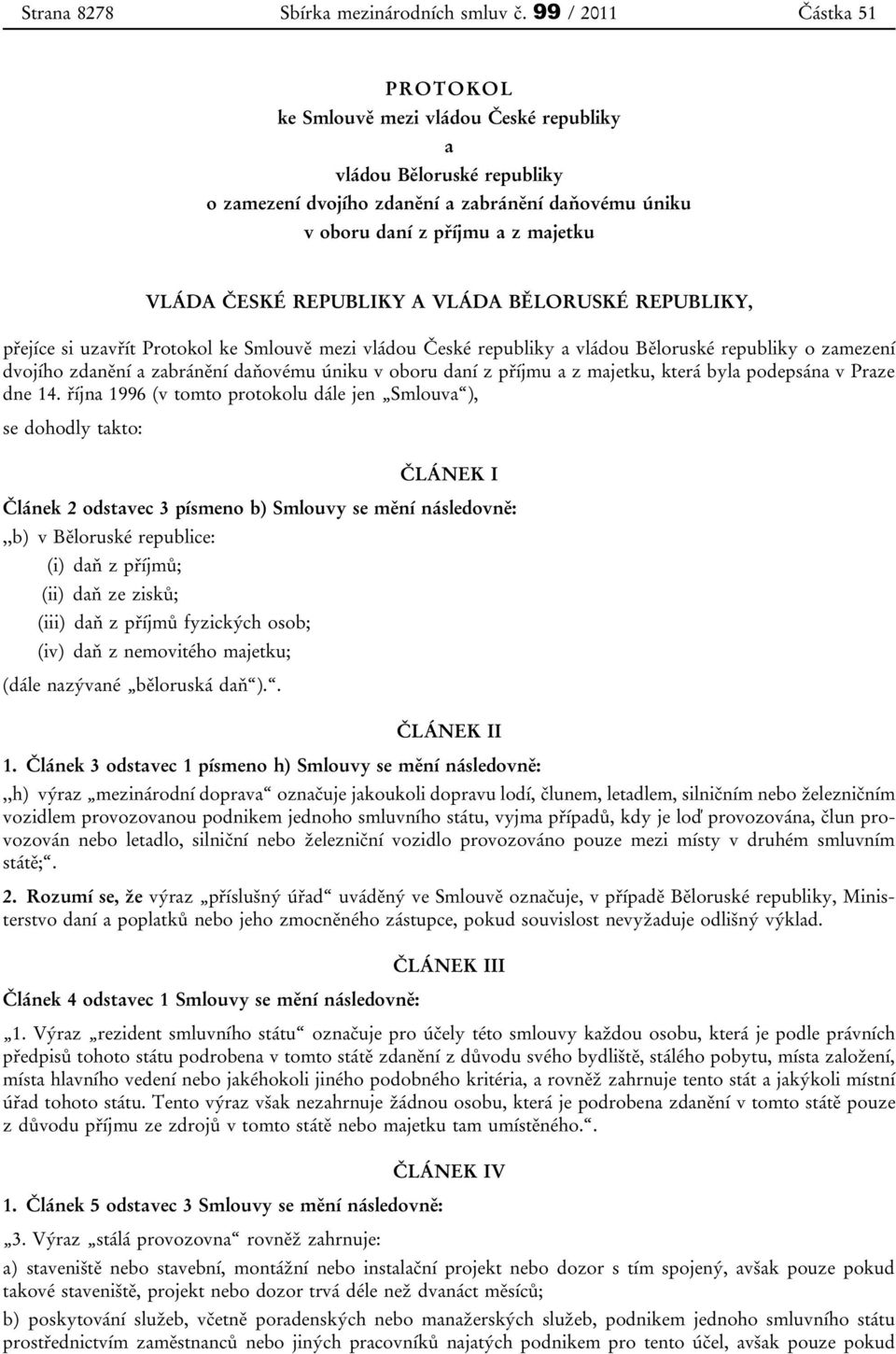 Strana 8278 Sbírka mezinárodních smluv č. 99 / 2011 Částka 51

PROTOKOL
ke Smlouvě mezi vládou České republiky
a
vládou Běloruské republiky
o zamezení dvojího zdanění a zabránění daňovému úniku
v oboru daní z příjmu a z majetku

VLÁDA ČESKÉ REPUBLIKY A VLÁDA BĚLORUSKÉ REPUBLIKY,

přejíce si uzavřít Protokol ke Smlouvě mezi vládou České republiky a vládou Běloruské republiky o zamezení dvojího zdanění a zabránění daňovému úniku v oboru daní z příjmu a z majetku, která byla podepsána v Praze dne 14. října 1996 (v tomto protokolu dále jen „Smlouva“),

se dohodly takto:

ČLÁNEK I

Článek 2 odstavec 3 písmeno b) Smlouvy se mění následovně:

„b) v Běloruské republice:

(i) daň z příjmů;

(ii) daň ze zisků;

(iii) daň z příjmů fyzických osob;

(iv) daň z nemovitého majetku;

(dále nazývané „běloruská daň“).“.

ČLÁNEK II

1. Článek 3 odstavec 1 písmeno h) Smlouvy se mění následovně:

„h) výraz „mezinárodní doprava“ označuje jakoukoli dopravu lodí, člunem, letadlem, silničním nebo železničním vozidlem provozovanou podnikem jednoho smluvního státu, vyjma případů, kdy je loď provozována, člun provozován nebo letadlo, silniční nebo železniční vozidlo provozováno pouze mezi místy v druhém smluvním státě;“.

2. Rozumí se, že výraz „příslušný úřad“ uváděný ve Smlouvě označuje, v případě Běloruské republiky, Ministerstvo daní a poplatků nebo jeho zmocněného zástupce, pokud souvislost nevyžaduje odlišný výklad.

ČLÁNEK III

Článek 4 odstavec 1 Smlouvy se mění následovně:

„1. Výraz „rezident smluvního státu“ označuje pro účely této smlouvy každou osobu, která je podle právních předpisů tohoto státu podrobena v tomto státě zdanění z důvodu svého bydliště, stálého pobytu, místa založení, místa hlavního vedení nebo jakéhokoli jiného podobného kritéria, a rovněž zahrnuje tento stát a jakýkoli místní úřad tohoto státu. Tento výraz však nezahrnuje žádnou osobu, která je podrobena zdanění v tomto státě pouze z důvodu příjmu ze zdrojů v tomto státě nebo majetku tam umístěného.“.

ČLÁNEK IV

1. Článek 5 odstavec 3 Smlouvy se mění následovně:

„3. Výraz „stálá provozovna“ rovněž zahrnuje:

a) staveniště nebo stavební, montážní nebo instalační projekt nebo dozor s tím spojený, avšak pouze pokud takové staveniště, projekt nebo dozor trvá déle než dvanáct měsíců;

b) poskytování služeb, včetně poradenských nebo manažerských služeb, podnikem jednoho smluvního státu prostřednictvím zaměstnanců nebo jiných pracovníků najatých podnikem pro tento účel, avšak pouze pokud